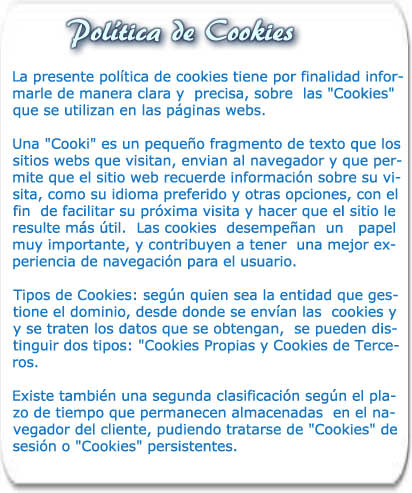 Política de Cookies

La presente política de cookies tiene por finalidad informarle de manera clara y precisa, sobre las "Cookies" que se utilizan en las páginas webs.

Una "Cooki" es un pequeño fragmento de texto que los sitios webs que visitan, envian al navegador y que permite que el sitio web recuerde información sobre su visita, como su idioma preferido y otras opciones, con el fin de facilitar su próxima visita y hacer que el sitio le resulte más útil. Las cookies desempeñan un papel muy importante, y contribuyen a tener una mejor experiencia de navegación para el usuario.

Tipos de Cookies: según quien sea la entidad que gestione el dominio, desde donde se envían las cookies y y se traten los datos que se obtengan, se pueden distinguir dos tipos: "Cookies Propias y Cookies de Terceros.

Existe también una segunda clasificación según el plazo de tiempo que permanecen almacenadas en el navegador del cliente, pudiendo tratarse de "Cookies" de sesión o "Cookies" persistentes.